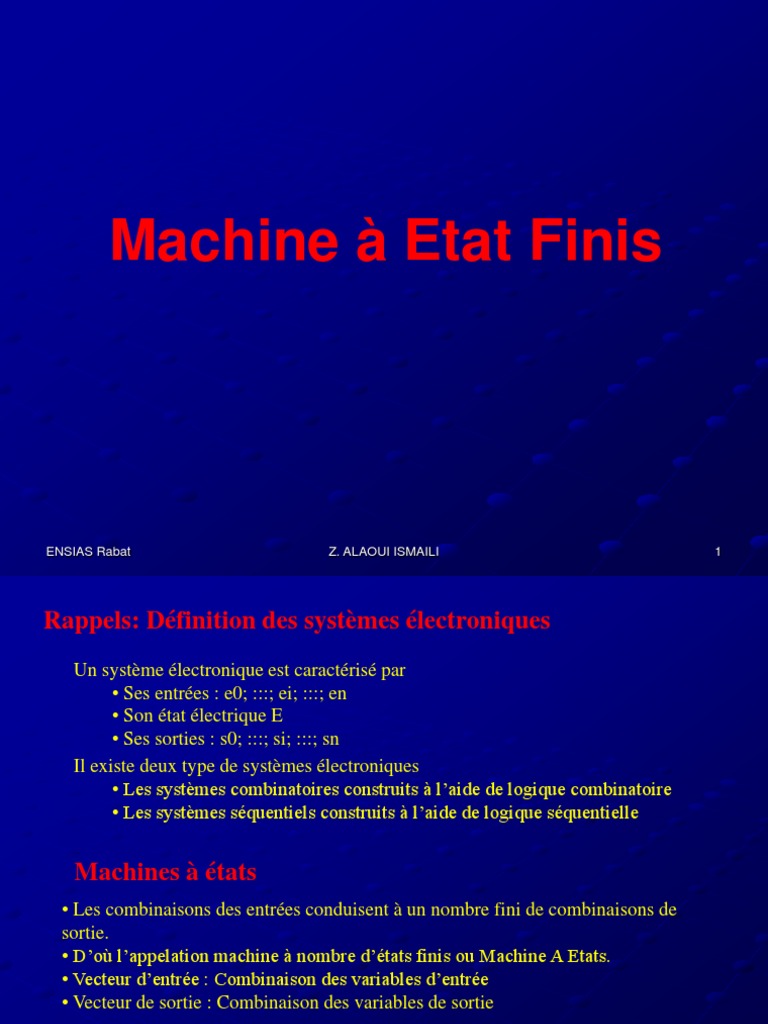 Machine à Etat Finis

ENSIAS Rabat

Z. ALAOUI ISMAILI

1

Rappels: Définition des systèmes électroniques

Un système électronique est caractérisé par
• Ses entrées : e0; :::; ei; :::; en
• Son état électrique E
• Ses sorties : s0; :::; si; :::; sn

Il existe deux type de systèmes électroniques
• Les systèmes combinatoires construits à l'aide de logique combinatoire
• Les systèmes séquentiels construits à l'aide de logique séquentielle

Machines à états

• Les combinaisons des entrées conduisent à un nombre fini de combinaisons de sortie.
• D'où l'appelation machine à nombre d'états finis ou Machine A Etats.
• Vecteur d'entrée : Combinaison des variables d'entrée
• Vecteur de sortie : Combinaison des variables de sortie